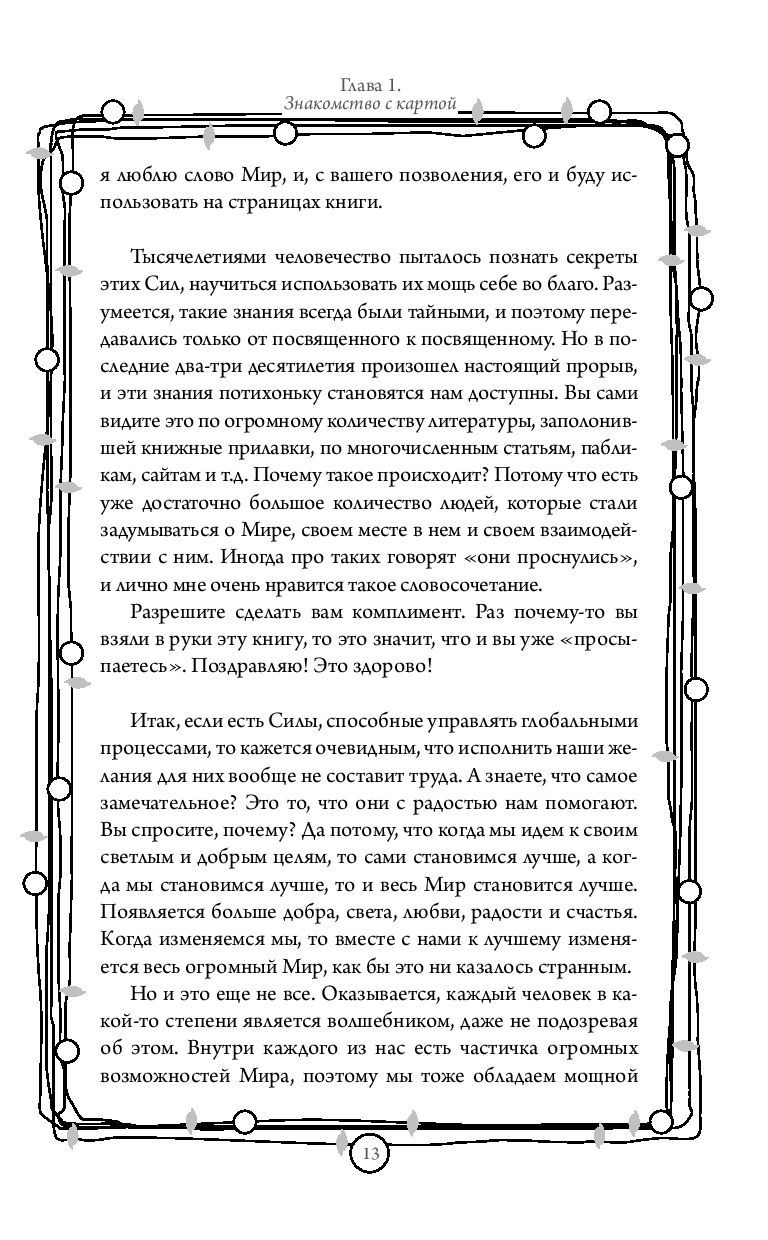 Глава 1.
Знакомство с картой

я люблю слово Мир, и, с вашего позволения, его и буду использовать на страницах книги.

Тысячелетиями человечество пыталось познать секреты этих Сил, научиться использовать их мощь себе во благо. Разумеется, такие знания всегда были тайными, и поэтому передавались только от посвященного к посвященному. Но в последние два-три десятилетия произошел настоящий прорыв, и эти знания потихоньку становятся нам доступны. Вы сами видите это по огромному количеству литературы, заполонившей книжные прилавки, по многочисленным статьям, пабликам, сайтам и т.д. Почему такое происходит? Потому что есть уже достаточно большое количество людей, которые стали задумываться о Мире, своем месте в нем и своем взаимодействии с ним. Иногда про таких говорят «они проснулись», и лично мне очень нравится такое словосочетание.

Разрешите сделать вам комплимент. Раз почему-то вы взяли в руки эту книгу, то это значит, что и вы уже «просыпаетесь». Поздравляю! Это здорово!

Итак, если есть Силы, способные управлять глобальными процессами, то кажется очевидным, что исполнить наши желания для них вообще не составит труда. А знаете, что самое замечательное? Это то, что они с радостью нам помогают. Вы спросите, почему? Да потому, что когда мы идем к своим светлым и добрым целям, то сами становимся лучше, а когда мы становимся лучше, то и весь Мир становится лучше. Появляется больше добра, света, любви, радости и счастья. Когда изменяемся мы, то вместе с нами к лучшему изменяется весь огромный Мир, как бы это ни казалось странным.

Но и это еще не все. Оказывается, каждый человек в какой-то степени является волшебником, даже не подозревая об этом. Внутри каждого из нас есть частичка огромных возможностей Мира, поэтому мы тоже обладаем мощной

13